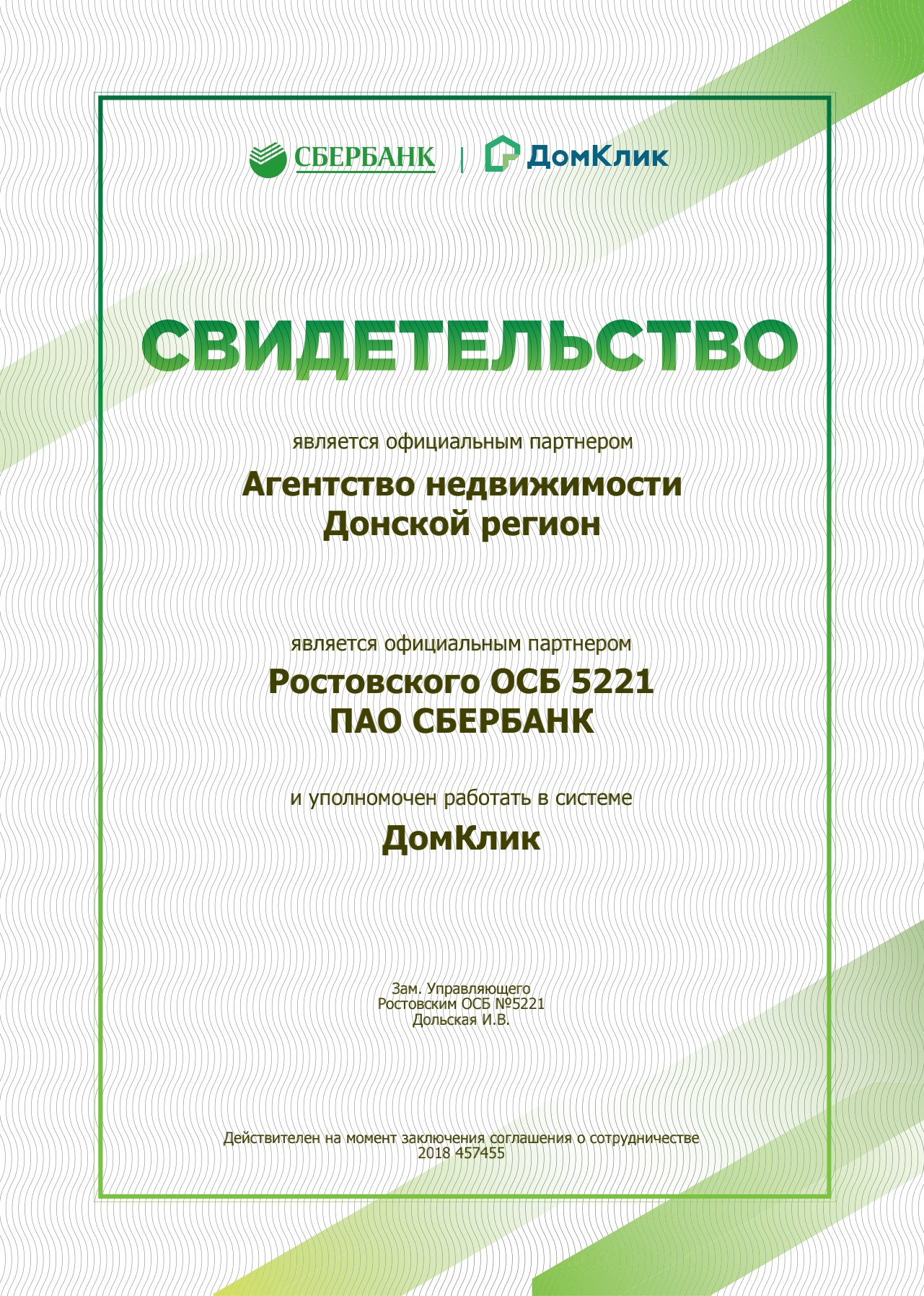 СБЕРБАНК | ДомКлик

СВИДЕТЕЛЬСТВО

является официальным партнером

Агентство недвижимости
Донской регион

является официальным партнером

Ростовского ОСБ 5221
ПАО СБЕРБАНК

и уполномочен работать в системе

ДомКлик

Зам. Управляющего
Ростовским ОСБ №5221
Дольская И.В.

Действителен на момент заключения соглашения о сотрудничестве
2018 457455